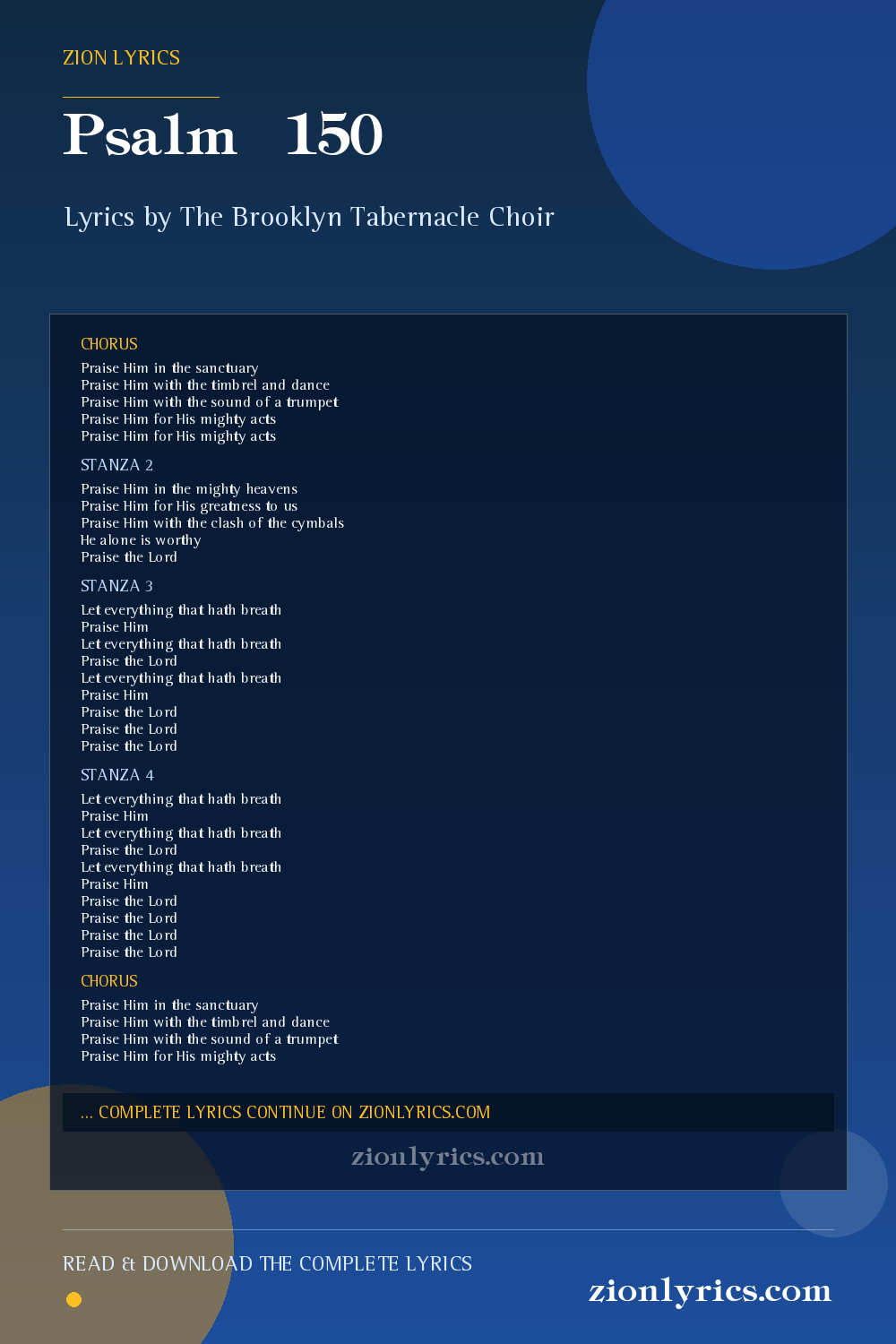 ZION LYRICS

Psalm 150

Lyrics by The Brooklyn Tabernacle Choir

CHORUS

Praise Him in the sanctuary
Praise Him with the timbrel and dance
Praise Him with the sound of a trumpet
Praise Him for His mighty acts
Praise Him for His mighty acts

STANZA 2

Praise Him in the mighty heavens
Praise Him for His greatness to us
Praise Him with the clash of the cymbals
He alone is worthy
Praise the Lord

STANZA 3

Let everything that hath breath
Praise Him
Let everything that hath breath
Praise the Lord
Let everything that hath breath
Praise Him
Praise the Lord
Praise the Lord
Praise the Lord

STANZA 4

Let everything that hath breath
Praise Him
Let everything that hath breath
Praise the Lord
Let everything that hath breath
Praise Him
Praise the Lord
Praise the Lord
Praise the Lord
Praise the Lord

CHORUS

Praise Him in the sanctuary
Praise Him with the timbrel and dance
Praise Him with the sound of a trumpet
Praise Him for His mighty acts

... COMPLETE LYRICS CONTINUE ON ZIONLYRICS.COM

zionlyrics.com

READ & DOWNLOAD THE COMPLETE LYRICS

zionlyrics.com